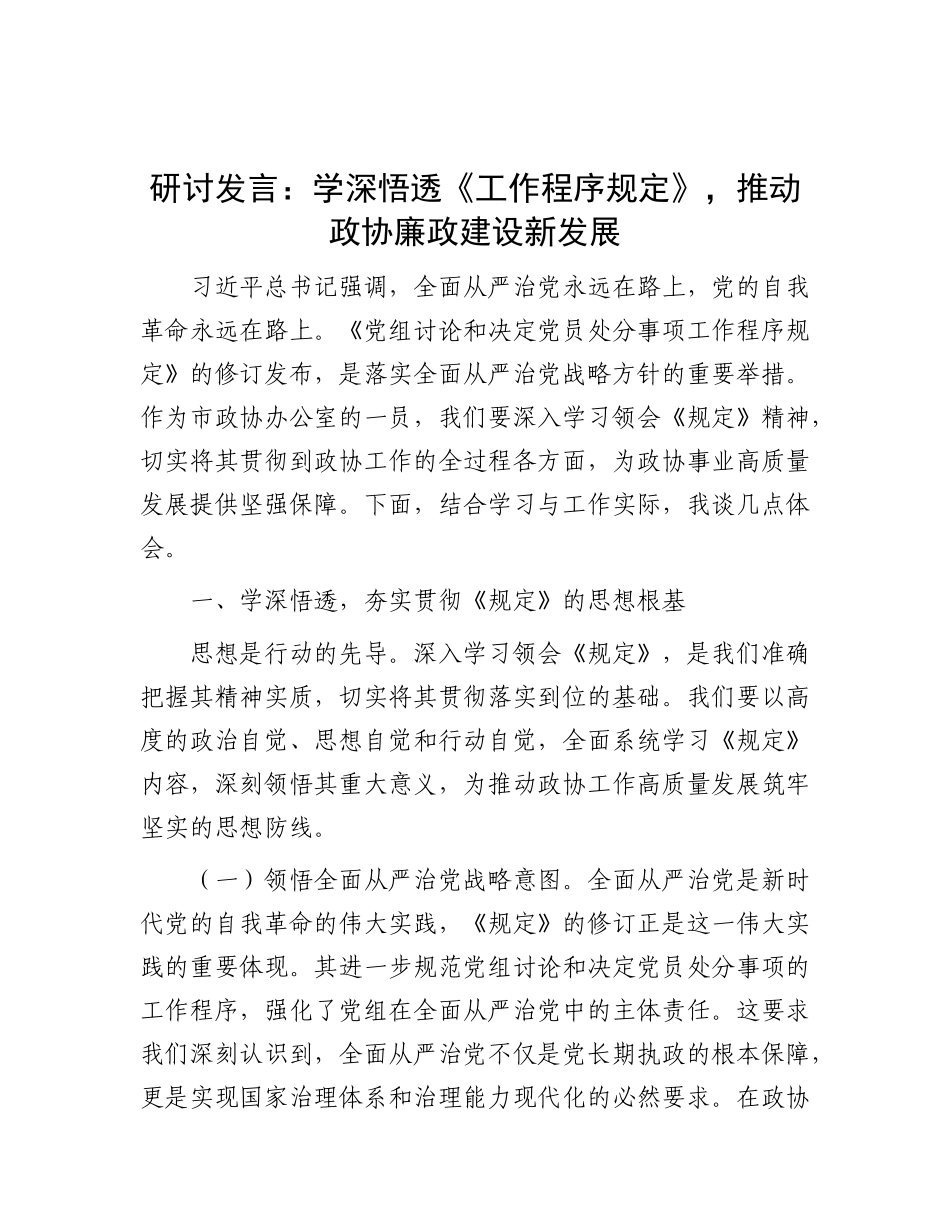 研讨发言：学深悟透《工作程序规定》，推动政协廉政建设新发展

习近平总书记强调，全面从严治党永远在路上，党的自我革命永远在路上。《党组讨论和决定党员处分事项工作程序规定》的修订发布，是落实全面从严治党战略方针的重要举措。作为市政协办公室的一员，我们要深入学习领会《规定》精神，切实将其贯彻到政协工作的全过程各方面，为政协事业高质量发展提供坚强保障。下面，结合学习与工作实际，我谈几点体会。

一、学深悟透，夯实贯彻《规定》的思想根基

思想是行动的先导。深入学习领会《规定》，是我们准确把握其精神实质，切实将其贯彻落实到位的基础。我们要以高度的政治自觉、思想自觉和行动自觉，全面系统学习《规定》内容，深刻领悟其重大意义，为推动政协工作高质量发展筑牢坚实的思想防线。

（一）领悟全面从严治党战略意图。全面从严治党是新时代党的自我革命的伟大实践，《规定》的修订正是这一伟大实践的重要体现。其进一步规范党组讨论和决定党员处分事项的工作程序，强化了党组在全面从严治党中的主体责任。这要求我们深刻认识到，全面从严治党不仅是党长期执政的根本保障，更是实现国家治理体系和治理能力现代化的必然要求。在政协